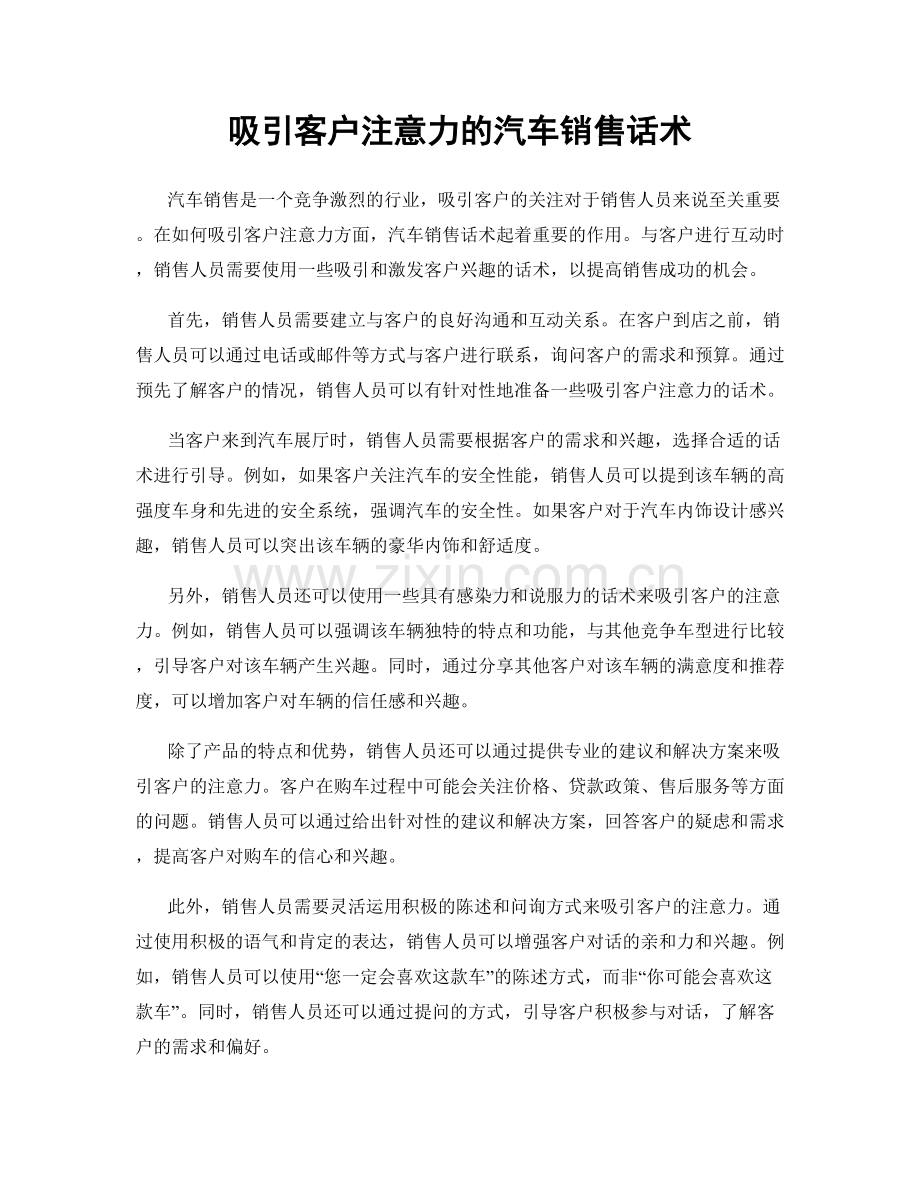 吸引客户注意力的汽车销售话术

汽车销售是一个竞争激烈的行业，吸引客户的关注对于销售人员来说至关重要。在如何吸引客户注意力方面，汽车销售话术起着重要的作用。与客户进行互动时，销售人员需要使用一些吸引和激发客户兴趣的话术，以提高销售成功的机会。

首先，销售人员需要建立与客户的良好沟通和互动关系。在客户到店之前，销售人员可以通过电话或邮件等方式与客户进行联系，询问客户的需求和预算。通过预先了解客户的情况，销售人员可以有针对性地准备一些吸引客户注意力的话术。

当客户来到汽车展厅时，销售人员需要根据客户的需求和兴趣，选择合适的话术进行引导。例如，如果客户关注汽车的安全性能，销售人员可以提到该车辆的高强度车身和先进的安全系统，强调汽车的安全性。如果客户对于汽车内饰设计感兴趣，销售人员可以突出该车辆的豪华内饰和舒适度。

另外，销售人员还可以使用一些具有感染力和说服力的话术来吸引客户的注意力。例如，销售人员可以强调该车辆独特的特点和功能，与其他竞争车型进行比较，引导客户对该车辆产生兴趣。同时，通过分享其他客户对该车辆的满意度和推荐度，可以增加客户对车辆的信任感和兴趣。

除了产品的特点和优势，销售人员还可以通过提供专业的建议和解决方案来吸引客户的注意力。客户在购车过程中可能会关注价格、贷款政策、售后服务等方面的问题。销售人员可以通过给出针对性的建议和解决方案，回答客户的疑虑和需求，提高客户对购车的信心和兴趣。

此外，销售人员需要灵活运用积极的陈述和问询方式来吸引客户的注意力。通过使用积极的语气和肯定的表达，销售人员可以增强客户对话的亲和力和兴趣。例如，销售人员可以使用“您一定会喜欢这款车”的陈述方式，而非“你可能会喜欢这款车”。同时，销售人员还可以通过提问的方式，引导客户积极参与对话，了解客户的需求和偏好。

www.zixin.com.cn